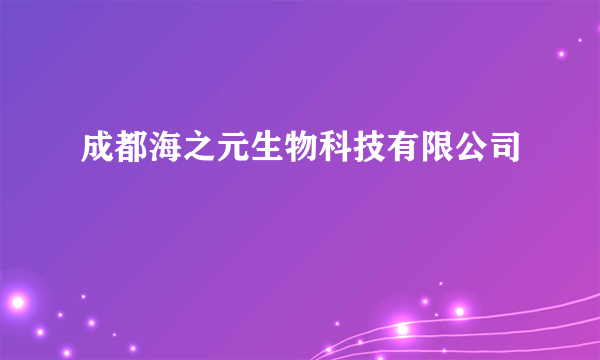 成都海之元生物科技有限公司